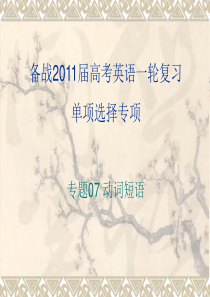 备战2011届高考英语一轮复习

单项选择专项

专题07 动词短语